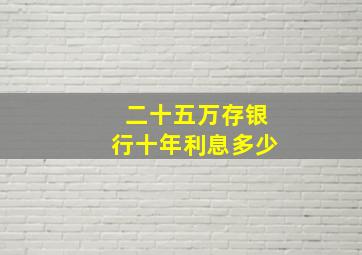 二十五万存银行十年利息多少